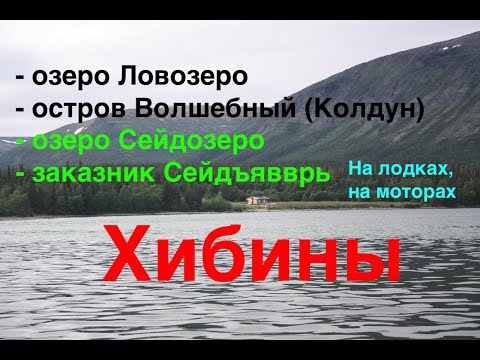 - озеро Ловозеро
- остров Волшебный (Колдун)
- озеро Сейдозеро
- заказник Сейдъявврь

На лодках, на моторах

Хибины